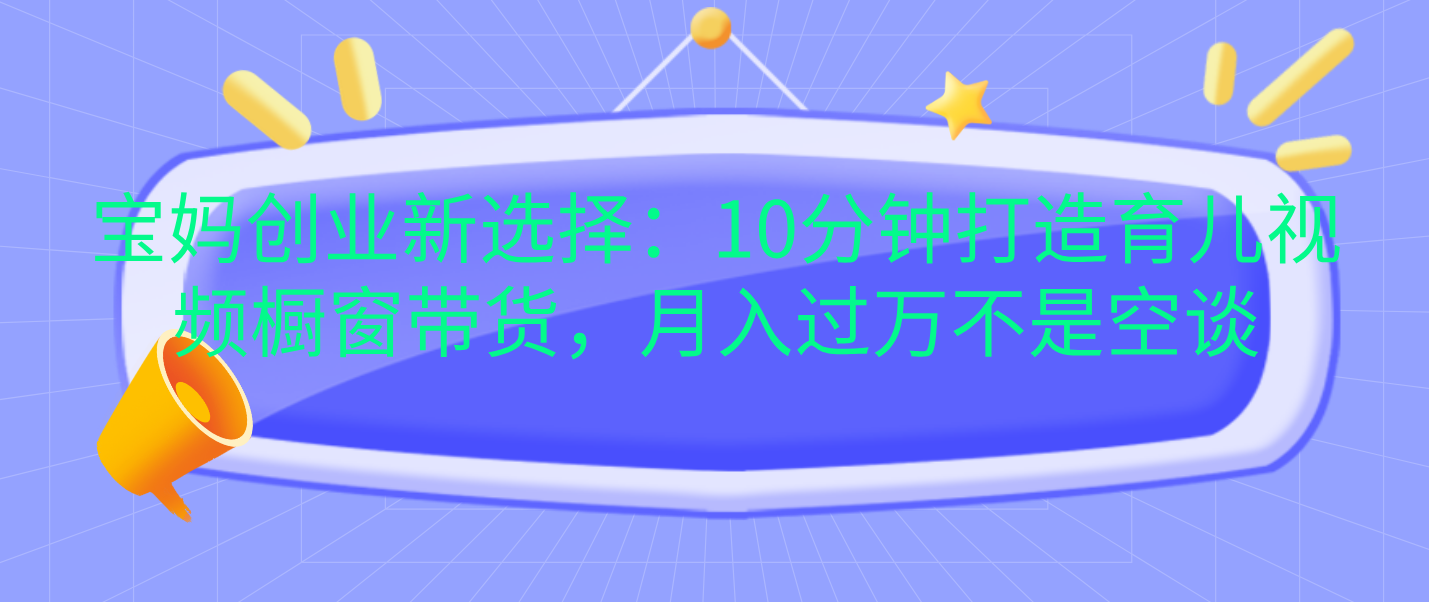 宝妈创业新选择：10分钟打造育儿视频橱窗带货，月入过万不是空谈